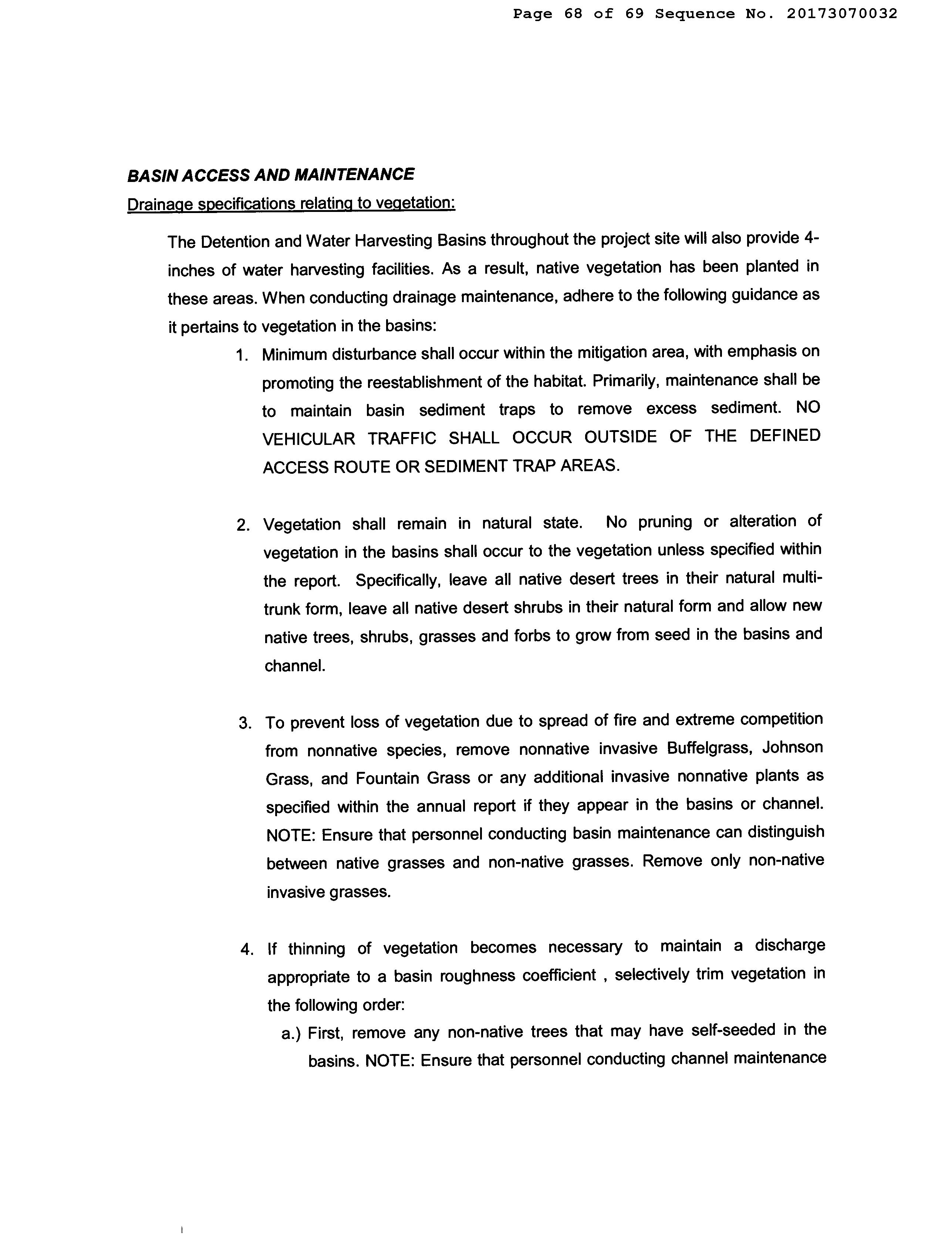 Page 68 of 69 Sequence No. 20173070032

BASIN ACCESS AND MAINTENANCE

Drainage specifications relating to vegetation:

The Detention and Water Harvesting Basins throughout the project site will also provide 4-inches of water harvesting facilities. As a result, native vegetation has been planted in these areas. When conducting drainage maintenance, adhere to the following guidance as it pertains to vegetation in the basins:

1. Minimum disturbance shall occur within the mitigation area, with emphasis on promoting the reestablishment of the habitat. Primarily, maintenance shall be to maintain basin sediment traps to remove excess sediment. NO VEHICULAR TRAFFIC SHALL OCCUR OUTSIDE OF THE DEFINED ACCESS ROUTE OR SEDIMENT TRAP AREAS.

2. Vegetation shall remain in natural state. No pruning or alteration of vegetation in the basins shall occur to the vegetation unless specified within the report. Specifically, leave all native desert trees in their natural multi-trunk form, leave all native desert shrubs in their natural form and allow new native trees, shrubs, grasses and forbs to grow from seed in the basins and channel.

3. To prevent loss of vegetation due to spread of fire and extreme competition from nonnative species, remove nonnative invasive Buffelgrass, Johnson Grass, and Fountain Grass or any additional invasive nonnative plants as specified within the annual report if they appear in the basins or channel. NOTE: Ensure that personnel conducting basin maintenance can distinguish between native grasses and non-native grasses. Remove only non-native invasive grasses.

4. If thinning of vegetation becomes necessary to maintain a discharge appropriate to a basin roughness coefficient , selectively trim vegetation in the following order:

a.) First, remove any non-native trees that may have self-seeded in the basins. NOTE: Ensure that personnel conducting channel maintenance